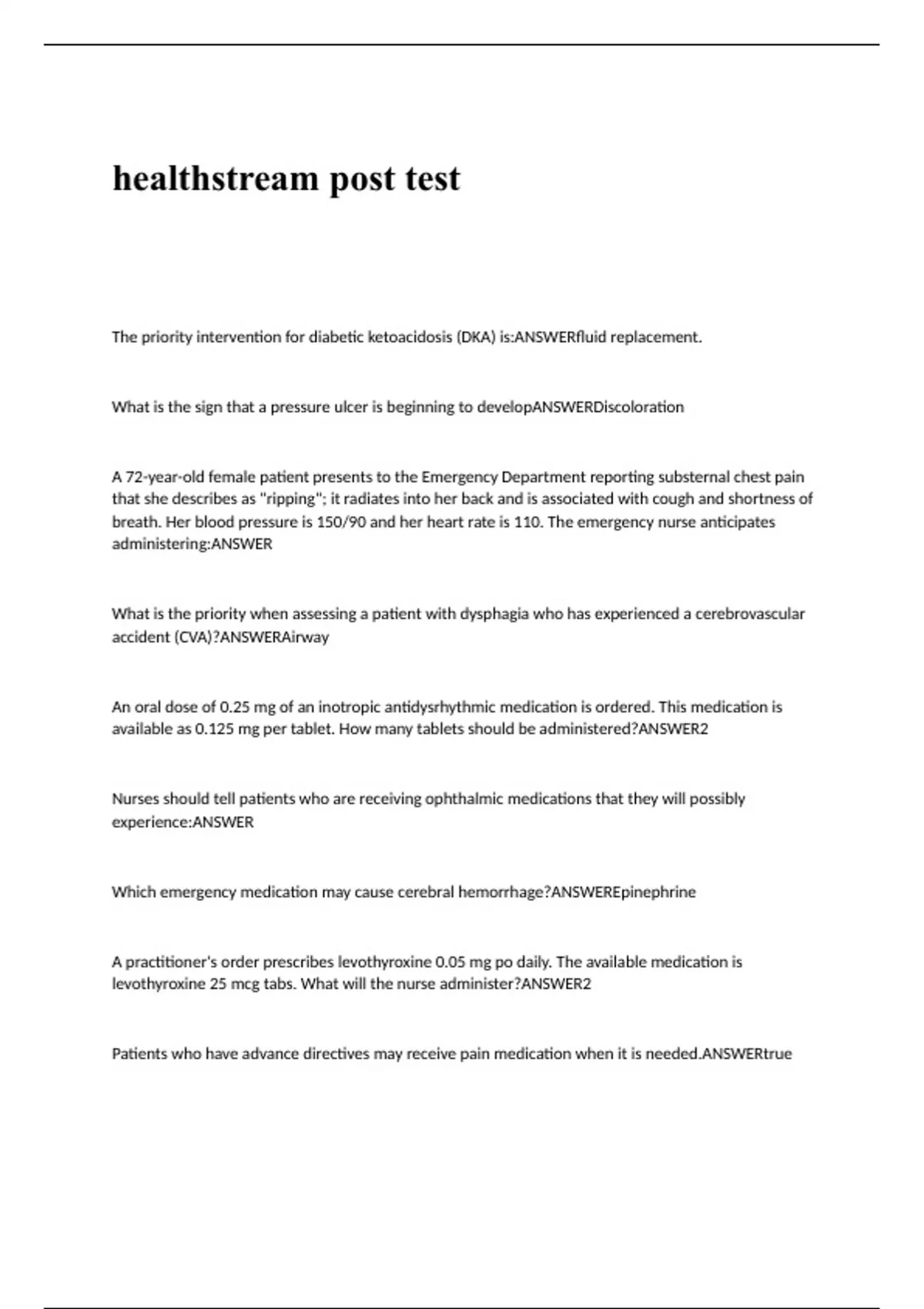 healthstream post test

The priority intervention for diabetic ketoacidosis (DKA) is:ANSWERfluid replacement.

What is the sign that a pressure ulcer is beginning to developANSWERDiscoloration

A 72-year-old female patient presents to the Emergency Department reporting substernal chest pain that she describes as "ripping"; it radiates into her back and is associated with cough and shortness of breath. Her blood pressure is 150/90 and her heart rate is 110. The emergency nurse anticipates administering:ANSWER

What is the priority when assessing a patient with dysphagia who has experienced a cerebrovascular accident (CVA)?ANSWERAirway

An oral dose of 0.25 mg of an inotropic antidysrhythmic medication is ordered. This medication is available as 0.125 mg per tablet. How many tablets should be administered?ANSWER2

Nurses should tell patients who are receiving ophthalmic medications that they will possibly experience:ANSWER

Which emergency medication may cause cerebral hemorrhage?ANSWEREpinephrine

A practitioner's order prescribes levothyroxine 0.05 mg po daily. The available medication is levothyroxine 25 mcg tabs. What will the nurse administer?ANSWER2

Patients who have advance directives may receive pain medication when it is needed.ANSWERtrue